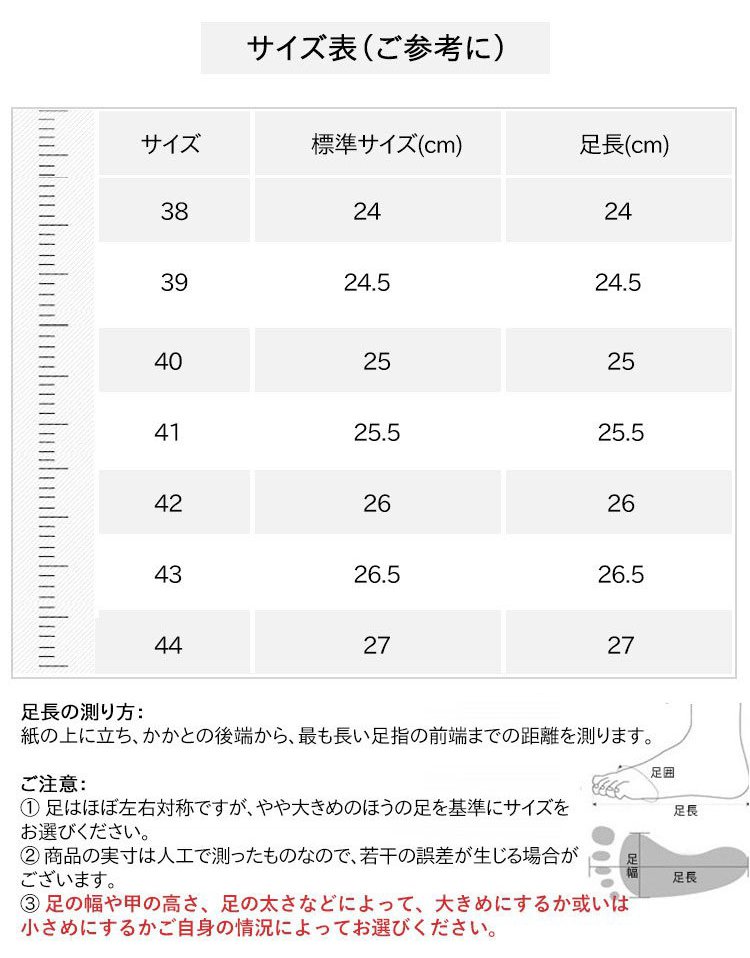 サイズ表（ご参考に）

| サイズ | 標準サイズ(cm) | 足長(cm) |
|---|---|---|
| 38 | 24 | 24 |
| 39 | 24.5 | 24.5 |
| 40 | 25 | 25 |
| 41 | 25.5 | 25.5 |
| 42 | 26 | 26 |
| 43 | 26.5 | 26.5 |
| 44 | 27 | 27 |

足長の測り方：
紙の上に立ち、かかとの後端から、最も長い足指の前端までの距離を測ります。

ご注意：
① 足はほぼ左右対称ですが、やや大きめのほうの足を基準にサイズをお選びください。
② 商品の実寸は人工で測ったものなので、若干の誤差が生じる場合がございます。
③ 足の幅や甲の高さ、足の太さなどによって、大きめにするか或いは小さめにするかご自身の情況によってお選びください。

足囲
足長
足幅
足長